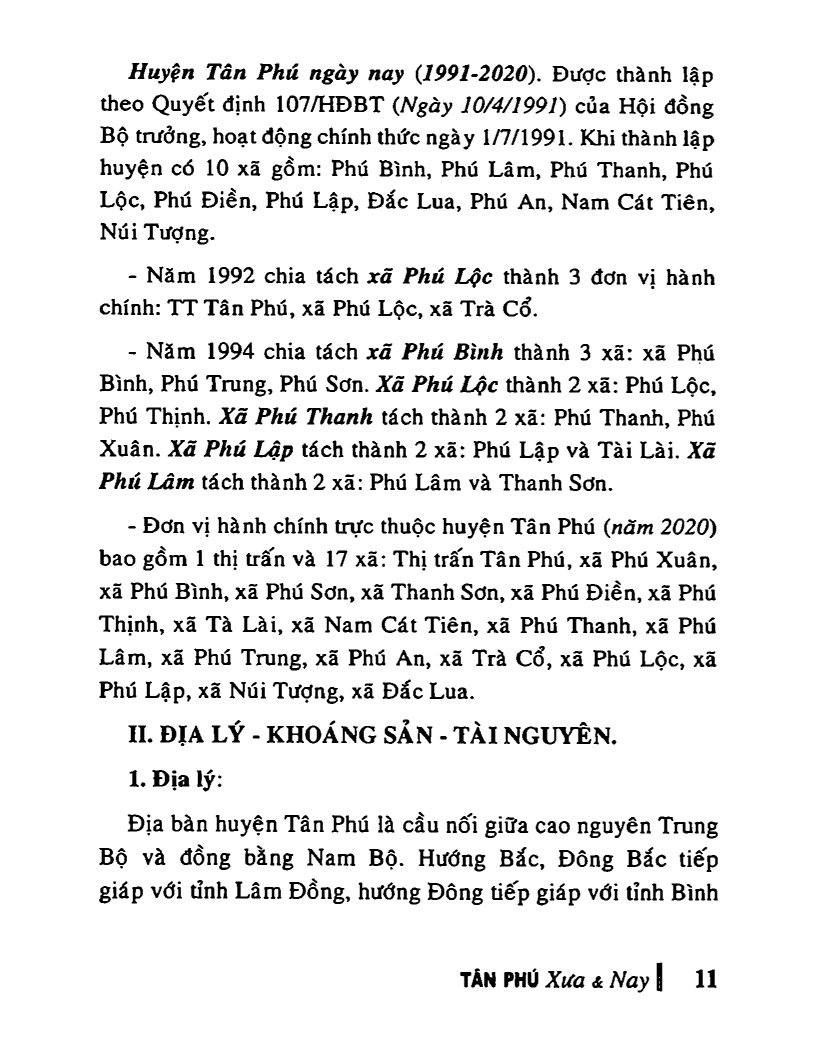 Huyện Tân Phú ngày nay (1991-2020). Được thành lập theo Quyết định 107/HĐBT (Ngày 10/4/1991) của Hội đồng Bộ trưởng, hoạt động chính thức ngày 1/7/1991. Khi thành lập huyện có 10 xã gồm: Phú Bình, Phú Lâm, Phú Thanh, Phú Lộc, Phú Điền, Phú Lập, Đắc Lua, Phú An, Nam Cát Tiên, Núi Tượng.

- Năm 1992 chia tách xã Phú Lộc thành 3 đơn vị hành chính: TT Tân Phú, xã Phú Lộc, xã Trà Cổ.

- Năm 1994 chia tách xã Phú Bình thành 3 xã: xã Phú Bình, Phú Trung, Phú Sơn. Xã Phú Lộc thành 2 xã: Phú Lộc, Phú Thịnh. Xã Phú Thanh tách thành 2 xã: Phú Thanh, Phú Xuân. Xã Phú Lập tách thành 2 xã: Phú Lập và Tài Lài. Xã Phú Lâm tách thành 2 xã: Phú Lâm và Thanh Sơn.

- Đơn vị hành chính trực thuộc huyện Tân Phú (năm 2020) bao gồm 1 thị trấn và 17 xã: Thị trấn Tân Phú, xã Phú Xuân, xã Phú Bình, xã Phú Sơn, xã Thanh Sơn, xã Phú Điền, xã Phú Thịnh, xã Tà Lài, xã Nam Cát Tiên, xã Phú Thanh, xã Phú Lâm, xã Phú Trung, xã Phú An, xã Trà Cổ, xã Phú Lộc, xã Phú Lập, xã Núi Tượng, xã Đắc Lua.

II. ĐỊA LÝ - KHOÁNG SẢN - TÀI NGUYÊN.

1. Địa lý:

Địa bàn huyện Tân Phú là cầu nối giữa cao nguyên Trung Bộ và đồng bằng Nam Bộ. Hướng Bắc, Đông Bắc tiếp giáp với tỉnh Lâm Đồng, hướng Đông tiếp giáp với tỉnh Bình

TÂN PHÚ Xưa & Nay 11